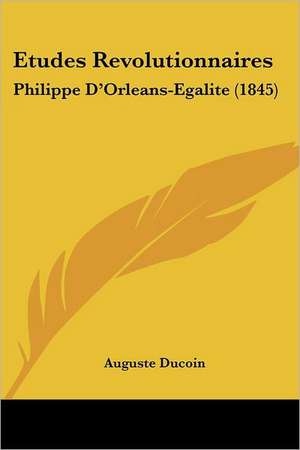 Etudes Revolutionnaires
Philippe D'Orleans-Egalite (1845)

Auguste Ducoin